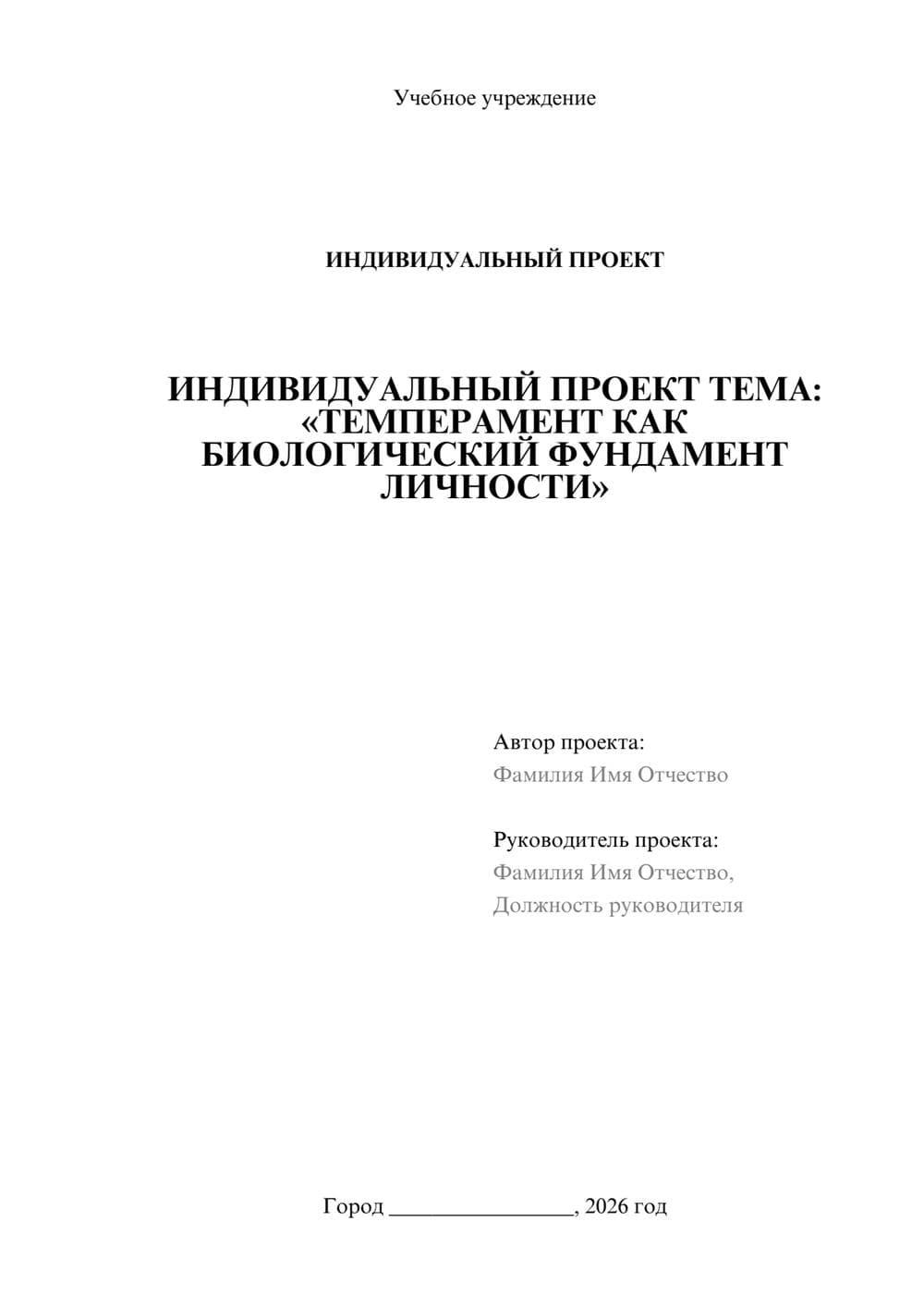 Учебное учреждение

ИНДИВИДУАЛЬНЫЙ ПРОЕКТ

ИНДИВИДУАЛЬНЫЙ ПРОЕКТ ТЕМА: «ТЕМПЕРАМЕНТ КАК БИОЛОГИЧЕСКИЙ ФУНДАМЕНТ ЛИЧНОСТИ»

Автор проекта:
Фамилия Имя Отчество

Руководитель проекта:
Фамилия Имя Отчество,
Должность руководителя

Город ________________, 2026 год